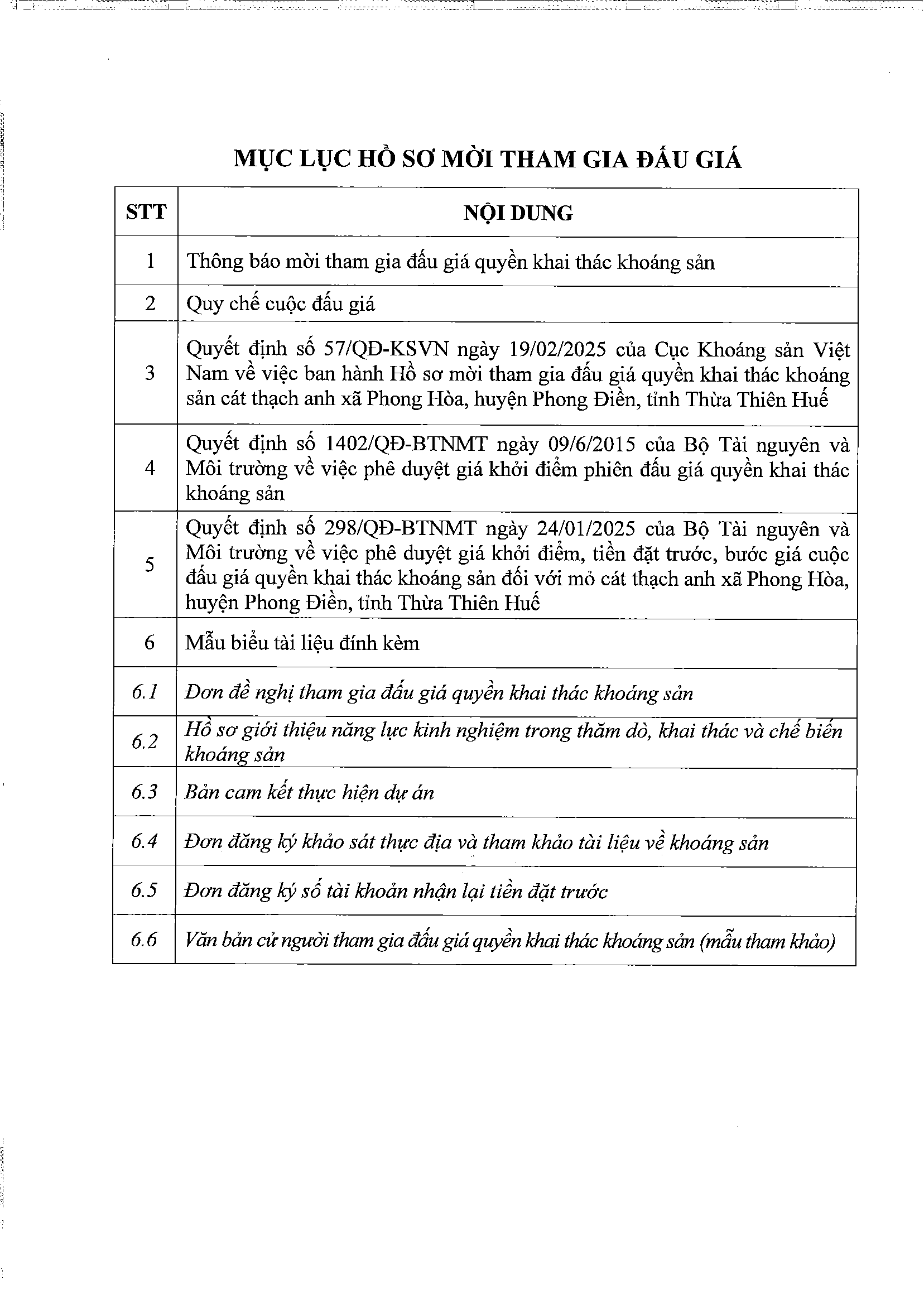 MỤC LỤC HỒ SƠ MỜI THAM GIA ĐẤU GIÁ

| STT | NỘI DUNG |
|---|---|
| 1 | Thông báo mời tham gia đấu giá quyền khai thác khoáng sản |
| 2 | Quy chế cuộc đấu giá |
| 3 | Quyết định số 57/QĐ-KSVN ngày 19/02/2025 của Cục Khoáng sản Việt Nam về việc ban hành Hồ sơ mời tham gia đấu giá quyền khai thác khoáng sản cát thạch anh xã Phong Hòa, huyện Phong Điền, tỉnh Thừa Thiên Huế |
| 4 | Quyết định số 1402/QĐ-BTNMT ngày 09/6/2015 của Bộ Tài nguyên và Môi trường về việc phê duyệt giá khởi điểm phiên đấu giá quyền khai thác khoáng sản |
| 5 | Quyết định số 298/QĐ-BTNMT ngày 24/01/2025 của Bộ Tài nguyên và Môi trường về việc phê duyệt giá khởi điểm, tiền đặt trước, bước giá cuộc đấu giá quyền khai thác khoáng sản đối với mỏ cát thạch anh xã Phong Hòa, huyện Phong Điền, tỉnh Thừa Thiên Huế |
| 6 | Mẫu biểu tài liệu đính kèm |
| 6.1 | Đơn đề nghị tham gia đấu giá quyền khai thác khoáng sản |
| 6.2 | Hồ sơ giới thiệu năng lực kinh nghiệm trong thăm dò, khai thác và chế biến khoáng sản |
| 6.3 | Bản cam kết thực hiện dự án |
| 6.4 | Đơn đăng ký khảo sát thực địa và tham khảo tài liệu về khoáng sản |
| 6.5 | Đơn đăng ký số tài khoản nhận lại tiền đặt trước |
| 6.6 | Văn bản cử người tham gia đấu giá quyền khai thác khoáng sản (mẫu tham khảo) |